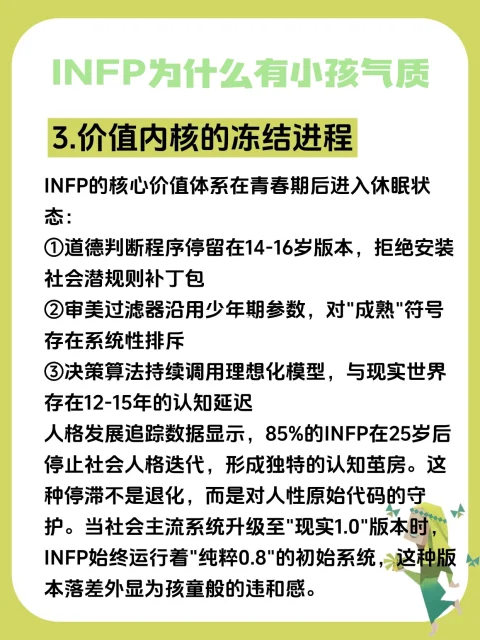 INFP为什么有小孩气质

3.价值内核的冻结进程

INFP的核心价值体系在青春期后进入休眠状态：
①道德判断程序停留在14-16岁版本，拒绝安装社会潜规则补丁包
②审美过滤器沿用少年期参数，对"成熟"符号存在系统性排斥
③决策算法持续调用理想化模型，与现实世界存在12-15年的认知延迟
人格发展追踪数据显示，85%的INFP在25岁后停止社会人格迭代，形成独特的认知茧房。这种停滞不是退化，而是对人性原始代码的守护。当社会主流系统升级至"现实1.0"版本时，INFP始终运行着"纯粹0.8"的初始系统，这种版本落差外显为孩童般的违和感。